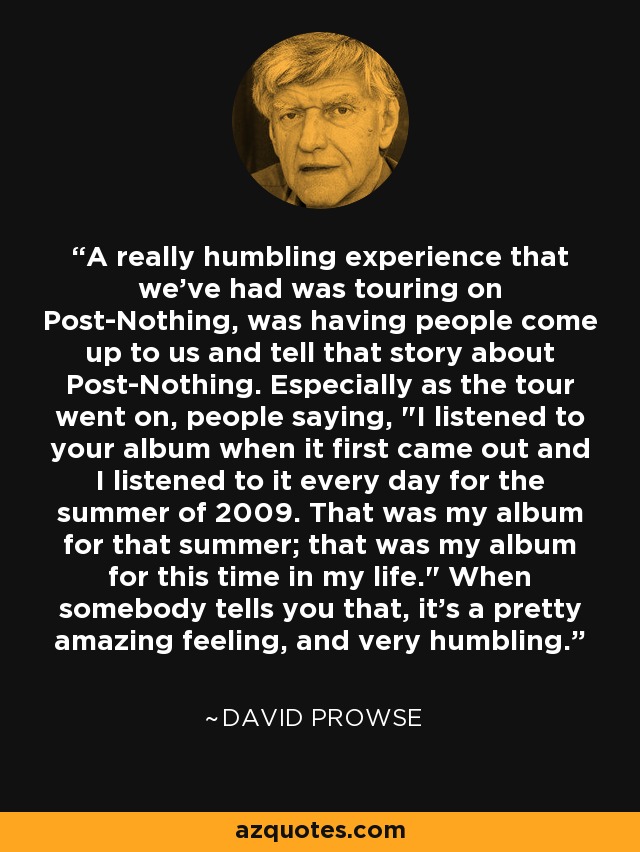 “A really humbling experience that we’ve had was touring on Post-Nothing, was having people come up to us and tell that story about Post-Nothing. Especially as the tour went on, people saying, "I listened to your album when it first came out and I listened to it every day for the summer of 2009. That was my album for that summer; that was my album for this time in my life." When somebody tells you that, it’s a pretty amazing feeling, and very humbling.”

~DAVID PROWSE

azquotes.com